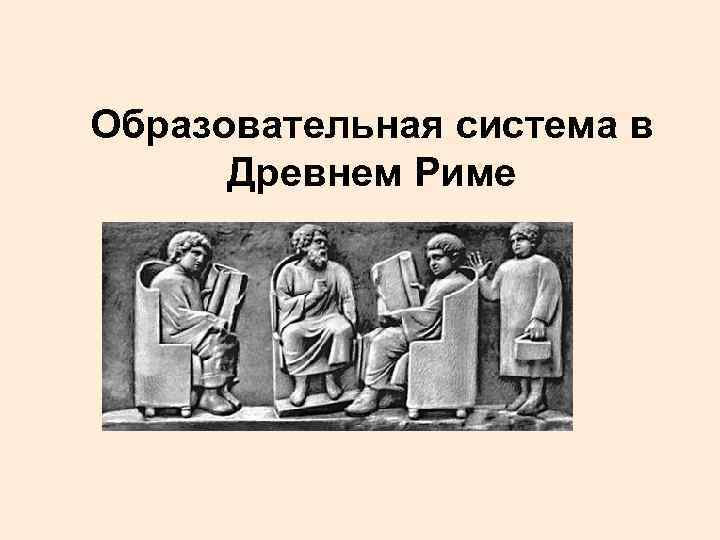 Образовательная система в Древнем Риме